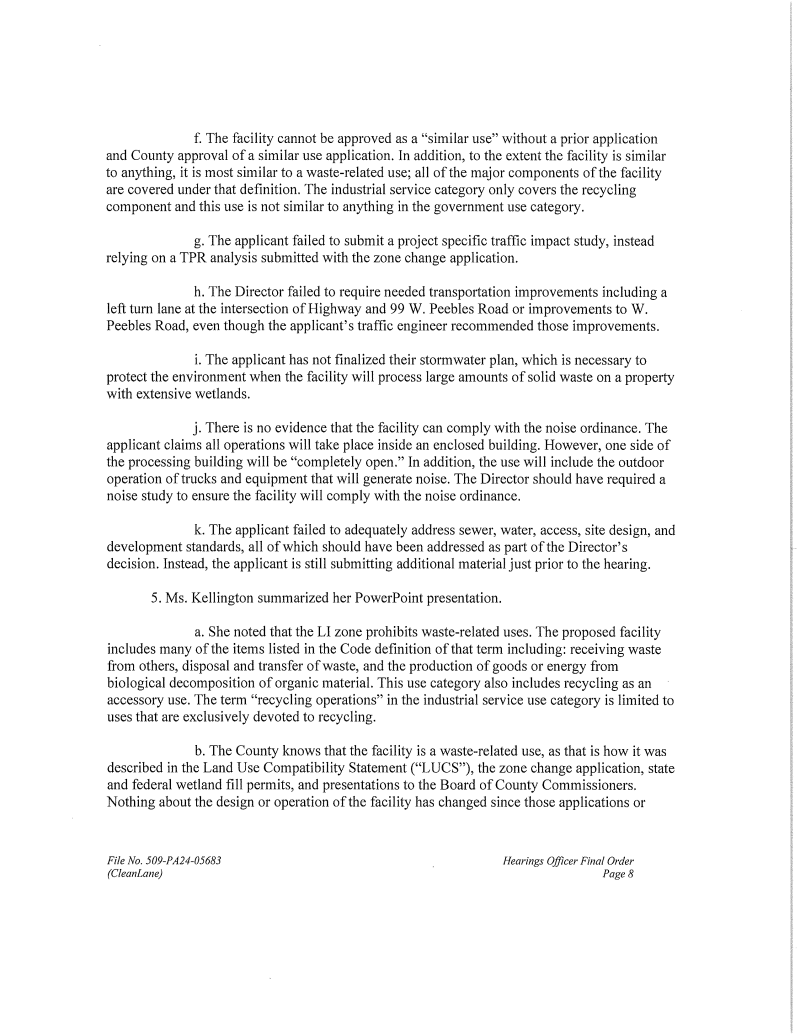 f. The facility cannot be approved as a "similar use" without a prior application and County approval of a similar use application. In addition, to the extent the facility is similar to anything, it is most similar to a waste-related use; all of the major components of the facility are covered under that definition. The industrial service category only covers the recycling component and this use is not similar to anything in the government use category.

g. The applicant failed to submit a project specific traffic impact study, instead relying on a TPR analysis submitted with the zone change application.

h. The Director failed to require needed transportation improvements including a left turn lane at the intersection of Highway and 99 W. Peebles Road or improvements to W. Peebles Road, even though the applicant's traffic engineer recommended those improvements.

i. The applicant has not finalized their stormwater plan, which is necessary to protect the environment when the facility will process large amounts of solid waste on a property with extensive wetlands.

j. There is no evidence that the facility can comply with the noise ordinance. The applicant claims all operations will take place inside an enclosed building. However, one side of the processing building will be "completely open." In addition, the use will include the outdoor operation of trucks and equipment that will generate noise. The Director should have required a noise study to ensure the facility will comply with the noise ordinance.

k. The applicant failed to adequately address sewer, water, access, site design, and development standards, all of which should have been addressed as part of the Director's decision. Instead, the applicant is still submitting additional material just prior to the hearing.

5. Ms. Kellington summarized her PowerPoint presentation.

a. She noted that the LI zone prohibits waste-related uses. The proposed facility includes many of the items listed in the Code definition of that term including: receiving waste from others, disposal and transfer of waste, and the production of goods or energy from biological decomposition of organic material. This use category also includes recycling as an accessory use. The term "recycling operations" in the industrial service use category is limited to uses that are exclusively devoted to recycling.

b. The County knows that the facility is a waste-related use, as that is how it was described in the Land Use Compatibility Statement ("LUCS"), the zone change application, state and federal wetland fill permits, and presentations to the Board of County Commissioners. Nothing about the design or operation of the facility has changed since those applications or

File No. 509-PA24-05683
(CleanLane)

Hearings Officer Final Order
Page 8